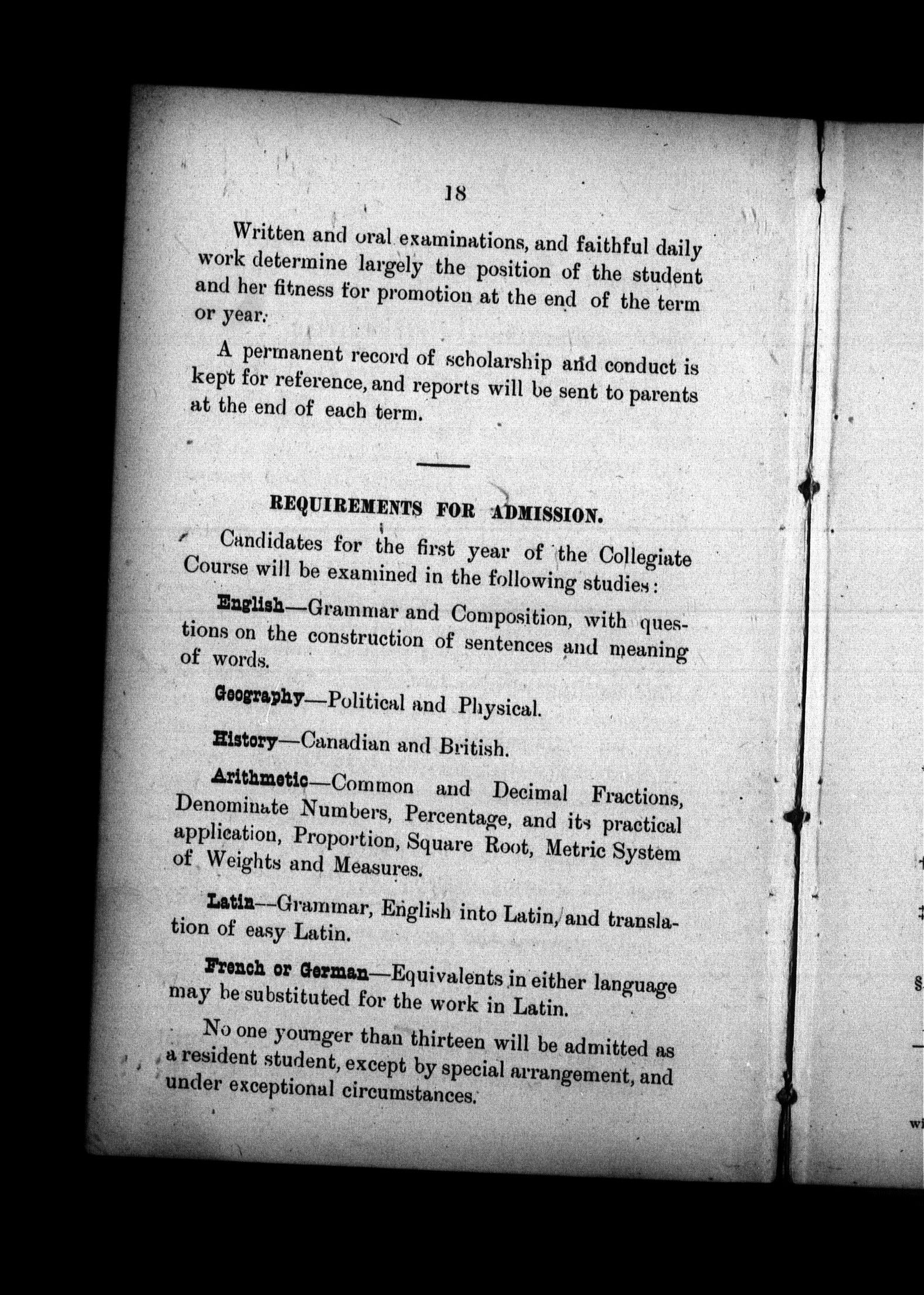 18

Written and oral examinations, and faithful daily work determine largely the position of the student and her fitness for promotion at the end of the term or year.

A permanent record of scholarship and conduct is kept for reference, and reports will be sent to parents at the end of each term.

REQUIREMENTS FOR ADMISSION.

Candidates for the first year of the Collegiate Course will be examined in the following studies:

English—Grammar and Composition, with questions on the construction of sentences and meaning of words.

Geography—Political and Physical.

History—Canadian and British.

Arithmetic—Common and Decimal Fractions, Denominate Numbers, Percentage, and its practical application, Proportion, Square Root, Metric System of Weights and Measures.

Latin—Grammar, English into Latin, and translation of easy Latin.

French or German—Equivalents in either language may be substituted for the work in Latin.

No one younger than thirteen will be admitted as a resident student, except by special arrangement, and under exceptional circumstances.